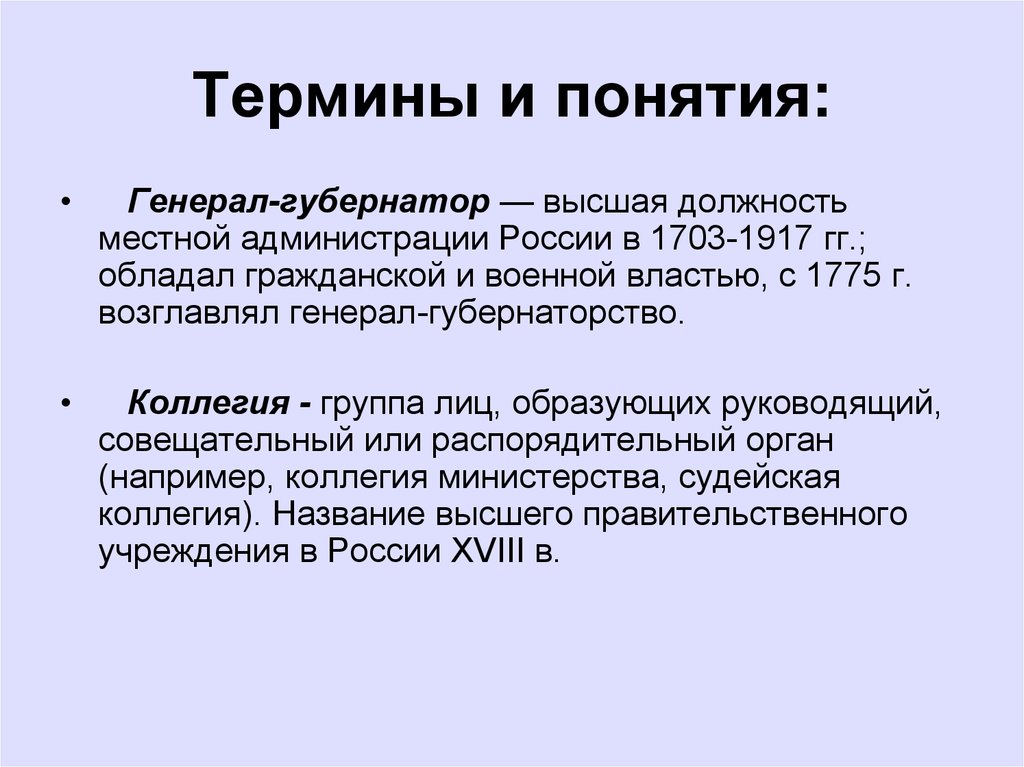 Термины и понятия:

• Генерал-губернатор — высшая должность местной администрации России в 1703-1917 гг.; обладал гражданской и военной властью, с 1775 г. возглавлял генерал-губернаторство.

• Коллегия - группа лиц, образующих руководящий, совещательный или распорядительный орган (например, коллегия министерства, судейская коллегия). Название высшего правительственного учреждения в России XVIII в.